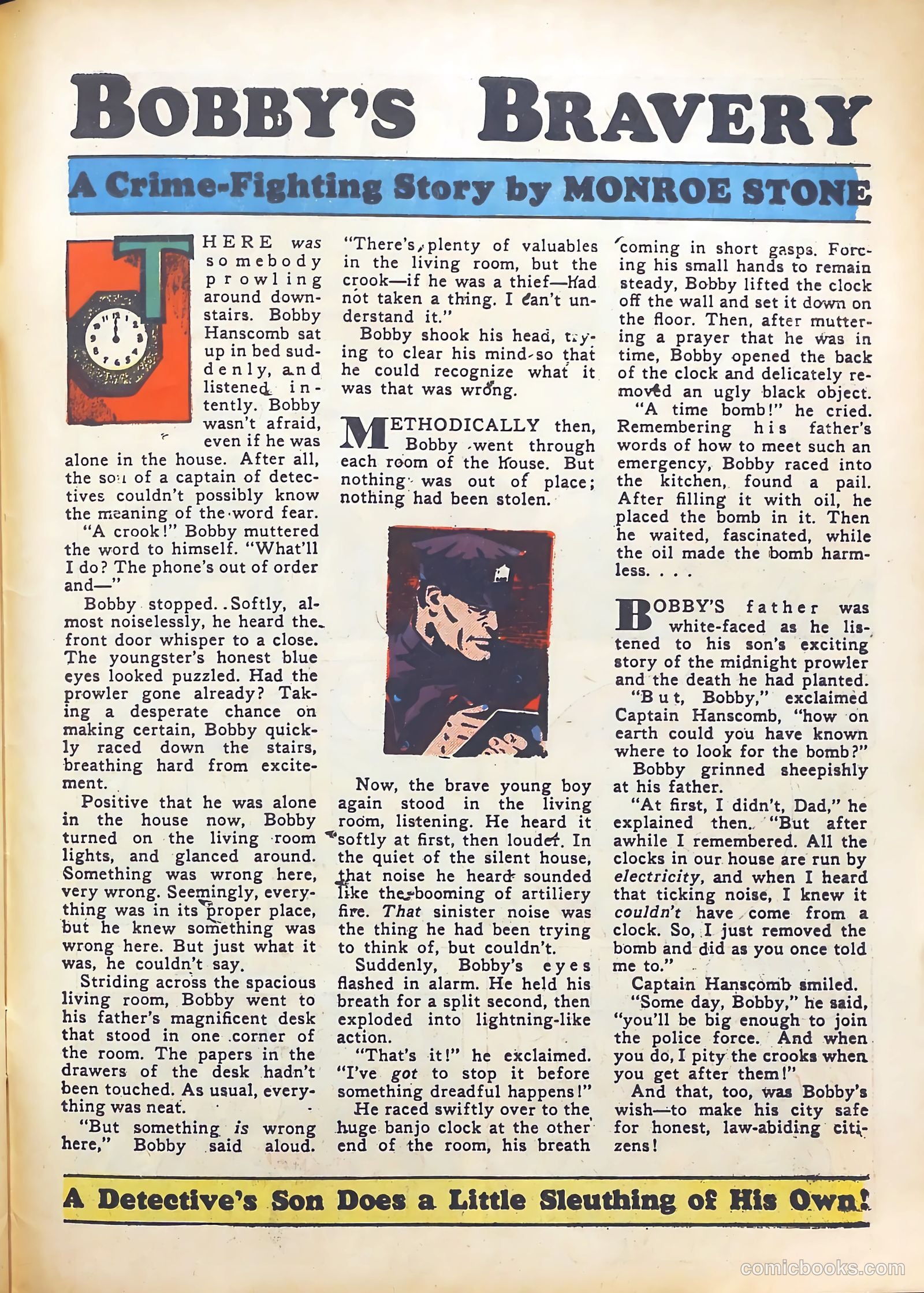 BOBBY'S BRAVERY

A Crime-Fighting Story by MONROE STONE

THERE was somebody prowling around downstairs. Bobby Hanscomb sat up in bed suddenly, and listened intently. Bobby wasn't afraid, even if he was alone in the house. After all, the son of a captain of detectives couldn't possibly know the meaning of the word fear.

"A crook!" Bobby muttered the word to himself. "What'll I do? The phone's out of order and—"

Bobby stopped. Softly, almost noiselessly, he heard the front door whisper to a close. The youngster's honest blue eyes looked puzzled. Had the prowler gone already? Taking a desperate chance on making certain, Bobby quickly raced down the stairs, breathing hard from excitement.

Positive that he was alone in the house now, Bobby turned on the living room lights, and glanced around. Something was wrong here, very wrong. Seemingly, everything was in its proper place, but he knew something was wrong here. But just what it was, he couldn't say.

Striding across the spacious living room, Bobby went to his father's magnificent desk that stood in one corner of the room. The papers in the drawers of the desk hadn't been touched. As usual, everything was neat.

"But something is wrong here," Bobby said aloud. "There's plenty of valuables in the living room, but the crook—if he was a thief—had not taken a thing. I can't understand it."

Bobby shook his head, trying to clear his mind so that he could recognize what it was that was wrong.

METHODICALLY then, Bobby went through each room of the house. But nothing was out of place; nothing had been stolen.

Now, the brave young boy again stood in the living room, listening. He heard it softly at first, then louder. In the quiet of the silent house, that noise he heard sounded like the booming of artillery fire. That sinister noise was the thing he had been trying to think of, but couldn't.

Suddenly, Bobby's eyes flashed in alarm. He held his breath for a split second, then exploded into lightning-like action.

"That's it!" he exclaimed. "I've got to stop it before something dreadful happens!"

He raced swiftly over to the huge banjo clock at the other end of the room, his breath coming in short gasps. Forcing his small hands to remain steady, Bobby lifted the clock off the wall and set it down on the floor. Then, after muttering a prayer that he was in time, Bobby opened the back of the clock and delicately removed an ugly black object.

"A time bomb!" he cried. Remembering his father's words of how to meet such an emergency, Bobby raced into the kitchen, found a pail. After filling it with oil, he placed the bomb in it. Then he waited, fascinated, while the oil made the bomb harmless. . . .

BOBBY'S father was white-faced as he listened to his son's exciting story of the midnight prowler and the death he had planted.

"But, Bobby," exclaimed Captain Hanscomb, "how on earth could you have known where to look for the bomb?"

Bobby grinned sheepishly at his father.

"At first, I didn't, Dad," he explained then. "But after awhile I remembered. All the clocks in our house are run by electricity, and when I heard that ticking noise, I knew it couldn't have come from a clock. So, I just removed the bomb and did as you once told me to."

Captain Hanscomb smiled.

"Some day, Bobby," he said, "you'll be big enough to join the police force. And when you do, I pity the crooks when you get after them!"

And that, too, was Bobby's wish—to make his city safe for honest, law-abiding citizens!

A Detective's Son Does a Little Sleuthing of His Own!

comicbooks.com